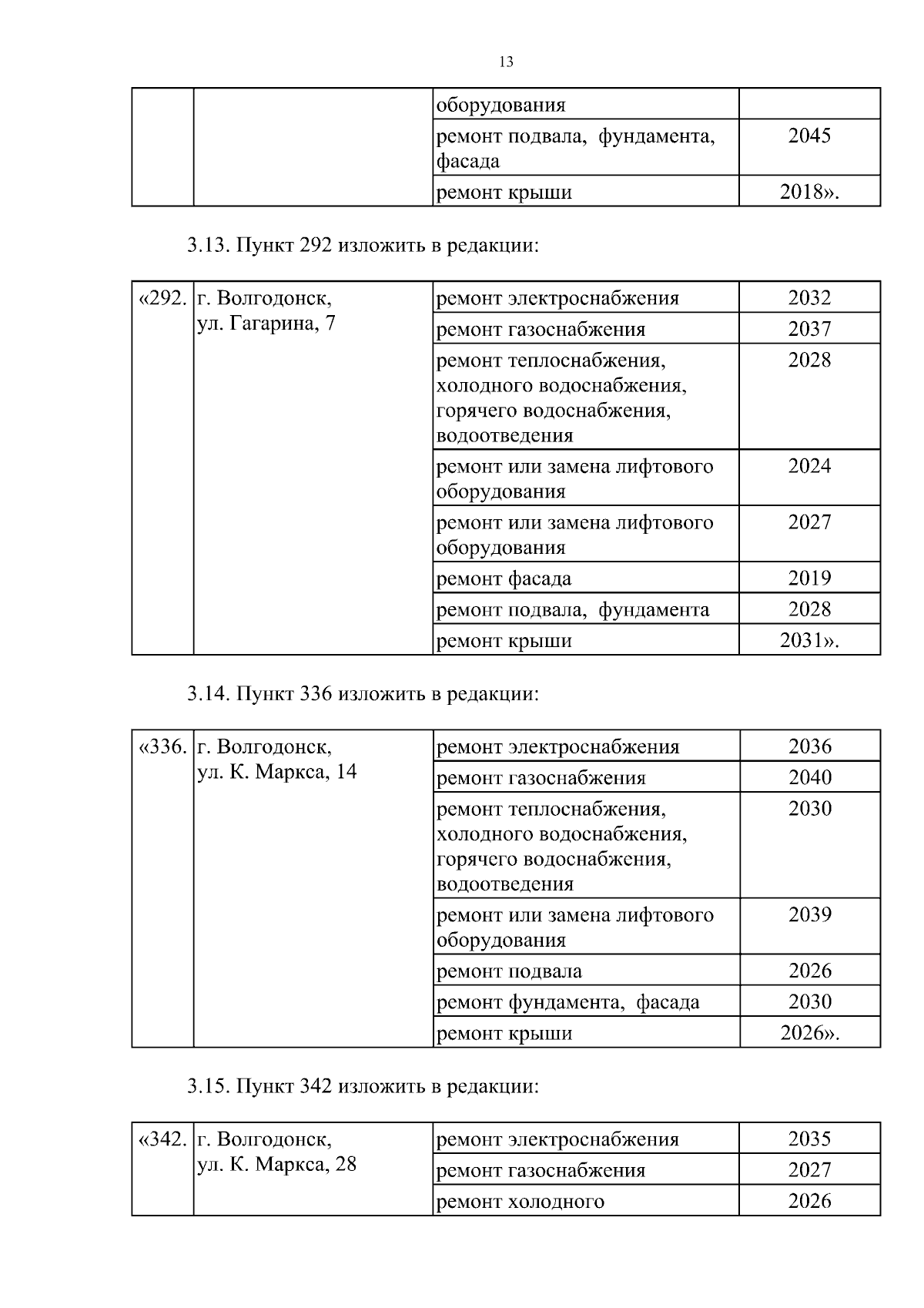 13

| | | | |
|---|---|---|---|
| | | оборудования | |
| | | ремонт подвала, фундамента, фасада | 2045 |
| | | ремонт крыши | 2018». |

3.13. Пункт 292 изложить в редакции:

| | | | |
|---|---|---|---|
| «292. | г. Волгодонск, ул. Гагарина, 7 | ремонт электроснабжения | 2032 |
| | | ремонт газоснабжения | 2037 |
| | | ремонт теплоснабжения, холодного водоснабжения, горячего водоснабжения, водоотведения | 2028 |
| | | ремонт или замена лифтового оборудования | 2024 |
| | | ремонт или замена лифтового оборудования | 2027 |
| | | ремонт фасада | 2019 |
| | | ремонт подвала, фундамента | 2028 |
| | | ремонт крыши | 2031». |

3.14. Пункт 336 изложить в редакции:

| | | | |
|---|---|---|---|
| «336. | г. Волгодонск, ул. К. Маркса, 14 | ремонт электроснабжения | 2036 |
| | | ремонт газоснабжения | 2040 |
| | | ремонт теплоснабжения, холодного водоснабжения, горячего водоснабжения, водоотведения | 2030 |
| | | ремонт или замена лифтового оборудования | 2039 |
| | | ремонт подвала | 2026 |
| | | ремонт фундамента, фасада | 2030 |
| | | ремонт крыши | 2026». |

3.15. Пункт 342 изложить в редакции:

| | | | |
|---|---|---|---|
| «342. | г. Волгодонск, ул. К. Маркса, 28 | ремонт электроснабжения | 2035 |
| | | ремонт газоснабжения | 2027 |
| | | ремонт холодного | 2026 |